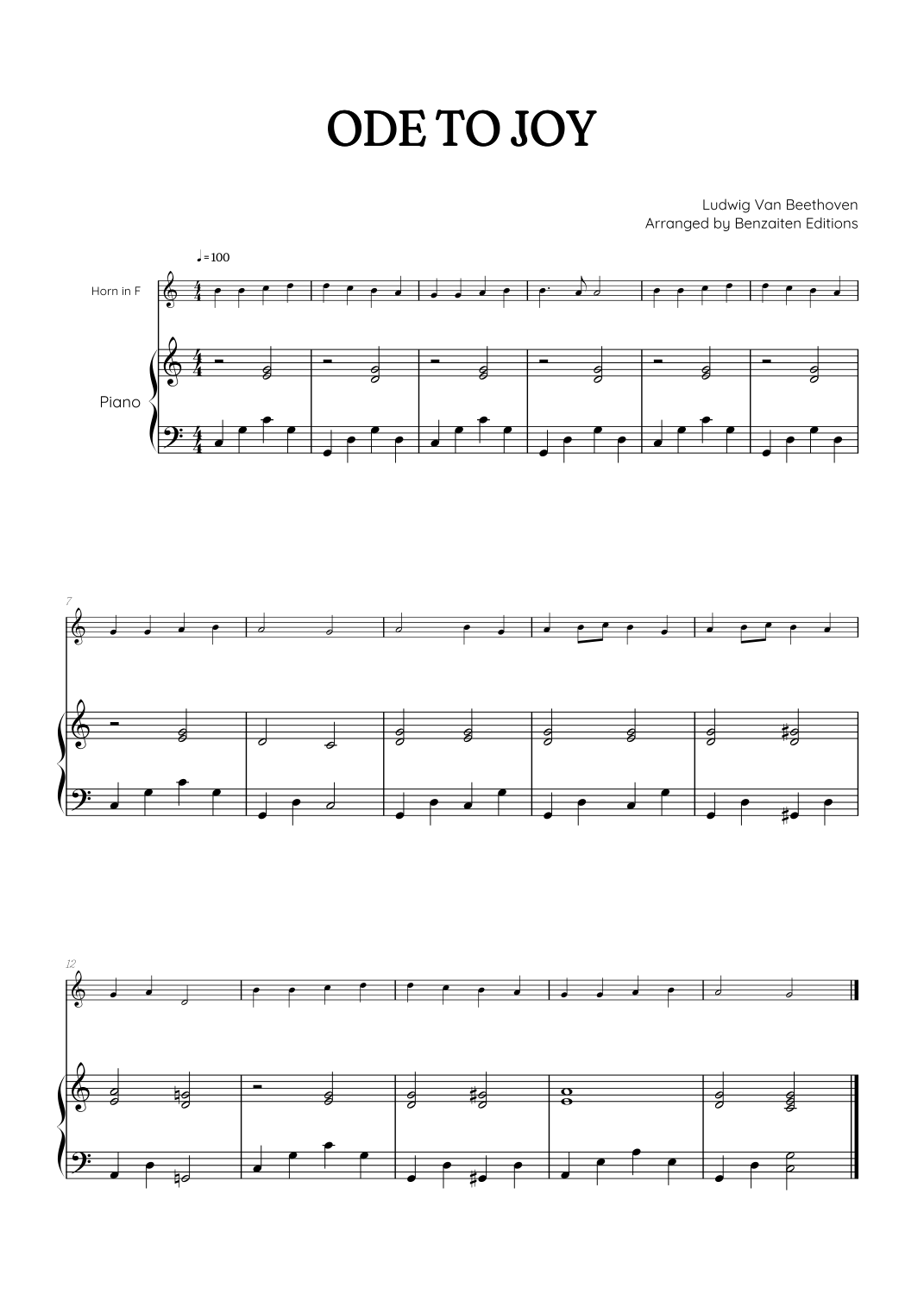 ODE TO JOY

Ludwig Van Beethoven
Arranged by Benzaiten Editions

♩=100

Horn in F

Piano

7

12